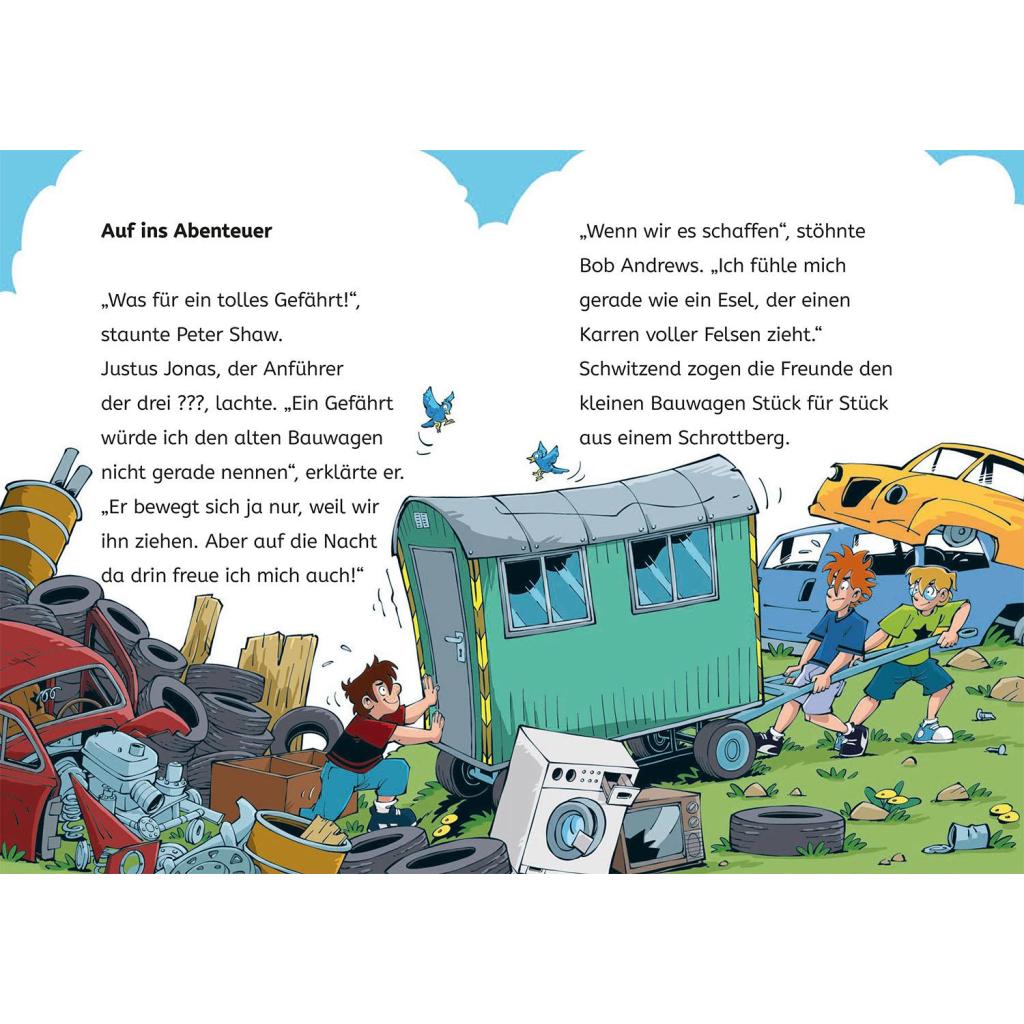 **Auf ins Abenteuer**

„Was für ein tolles Gefährt!“, staunte Peter Shaw. Justus Jonas, der Anführer der drei ???, lachte. „Ein Gefährt würde ich den alten Bauwagen nicht gerade nennen“, erklärte er. „Er bewegt sich ja nur, weil wir ihn ziehen. Aber auf die Nacht da drin freue ich mich auch!“

„Wenn wir es schaffen“, stöhnte Bob Andrews. „Ich fühle mich gerade wie ein Esel, der einen Karren voller Felsen zieht.“ Schwitzend zogen die Freunde den kleinen Bauwagen Stück für Stück aus einem Schrottberg.